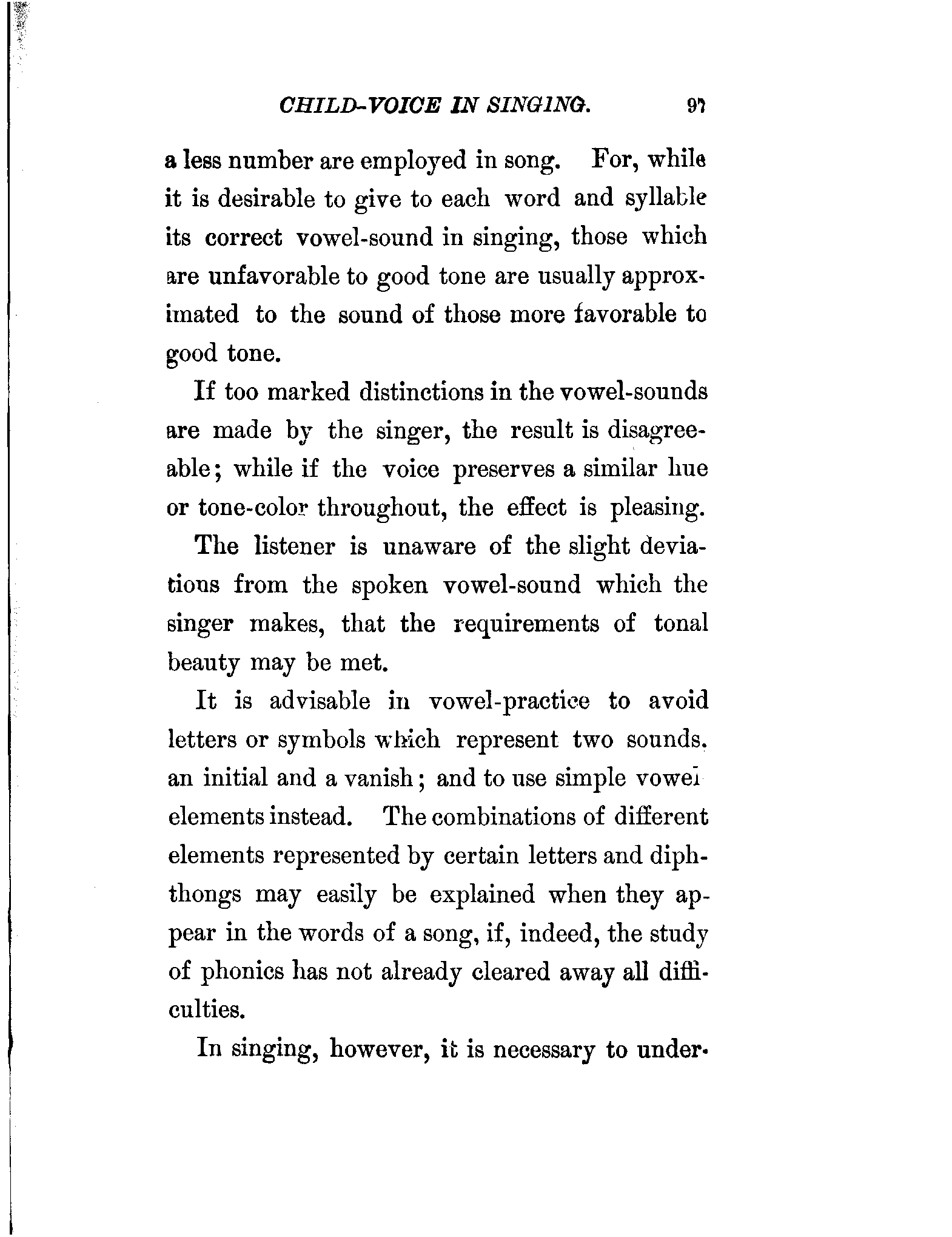 CHILD-VOICE IN SINGING. 97

a less number are employed in song. For, while it is desirable to give to each word and syllable its correct vowel-sound in singing, those which are unfavorable to good tone are usually approximated to the sound of those more favorable to good tone.

If too marked distinctions in the vowel-sounds are made by the singer, the result is disagreeable; while if the voice preserves a similar hue or tone-color throughout, the effect is pleasing. The listener is unaware of the slight deviations from the spoken vowel-sound which the singer makes, that the requirements of tonal beauty may be met.

It is advisable in vowel-practice to avoid letters or symbols which represent two sounds, an initial and a vanish; and to use simple vowel elements instead. The combinations of different elements represented by certain letters and diphthongs may easily be explained when they appear in the words of a song, if, indeed, the study of phonics has not already cleared away all difficulties.

In singing, however, it is necessary to under-